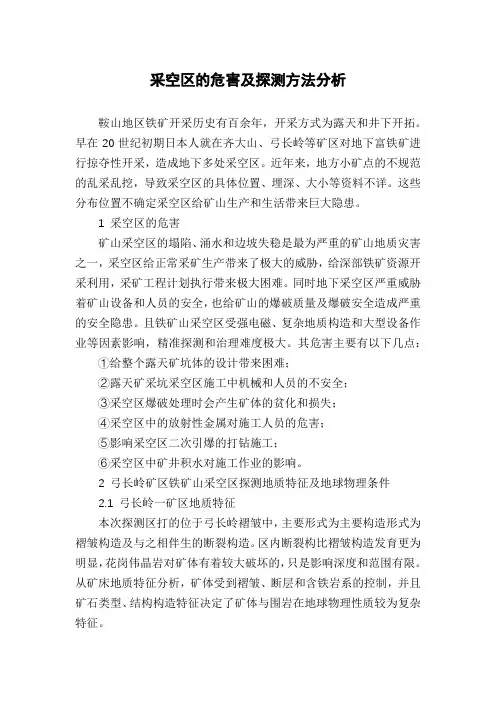 采空区的危害及探测方法分析

鞍山地区铁矿开采历史有百余年，开采方式为露天和井下开拓。早在 20 世纪初期日本人就在齐大山、弓长岭等矿区对地下富铁矿进行掠夺性开采，造成地下多处采空区。近年来，地方小矿点的不规范的乱采乱挖，导致采空区的具体位置、埋深、大小等资料不详。这些分布位置不确定采空区给矿山生产和生活带来巨大隐患。

1 采空区的危害

矿山采空区的塌陷、涌水和边坡失稳是最为严重的矿山地质灾害之一，采空区给正常采矿生产带来了极大的威胁，给深部铁矿资源开采利用，采矿工程计划执行带来极大困难。同时地下采空区严重威胁着矿山设备和人员的安全，也给矿山的爆破质量及爆破安全造成严重的安全隐患。且铁矿山采空区受强电磁、复杂地质构造和大型设备作业等因素影响，精准探测和治理难度极大。其危害主要有以下几点：

①给整个露天矿坑体的设计带来困难；

②露天矿采坑采空区施工中机械和人员的不安全；

③采空区爆破处理时会产生矿体的贫化和损失；

④采空区中的放射性金属对施工人员的危害；

⑤影响采空区二次引爆的打钻施工；

⑥采空区中矿井积水对施工作业的影响。

2 弓长岭矿区铁矿山采空区探测地质特征及地球物理条件

2.1 弓长岭一矿区地质特征

本次探测区打的位于弓长岭褶皱中，主要形式为主要构造形式为褶皱构造及与之相伴生的断裂构造。区内断裂构比褶皱构造发育更为明显，花岗伟晶岩对矿体有着较大破坏的，只是影响深度和范围有限。从矿床地质特征分析，矿体受到褶皱、断层和含铁岩系的控制，并且矿石类型、结构构造特征决定了矿体与围岩在地球物理性质较为复杂特征。